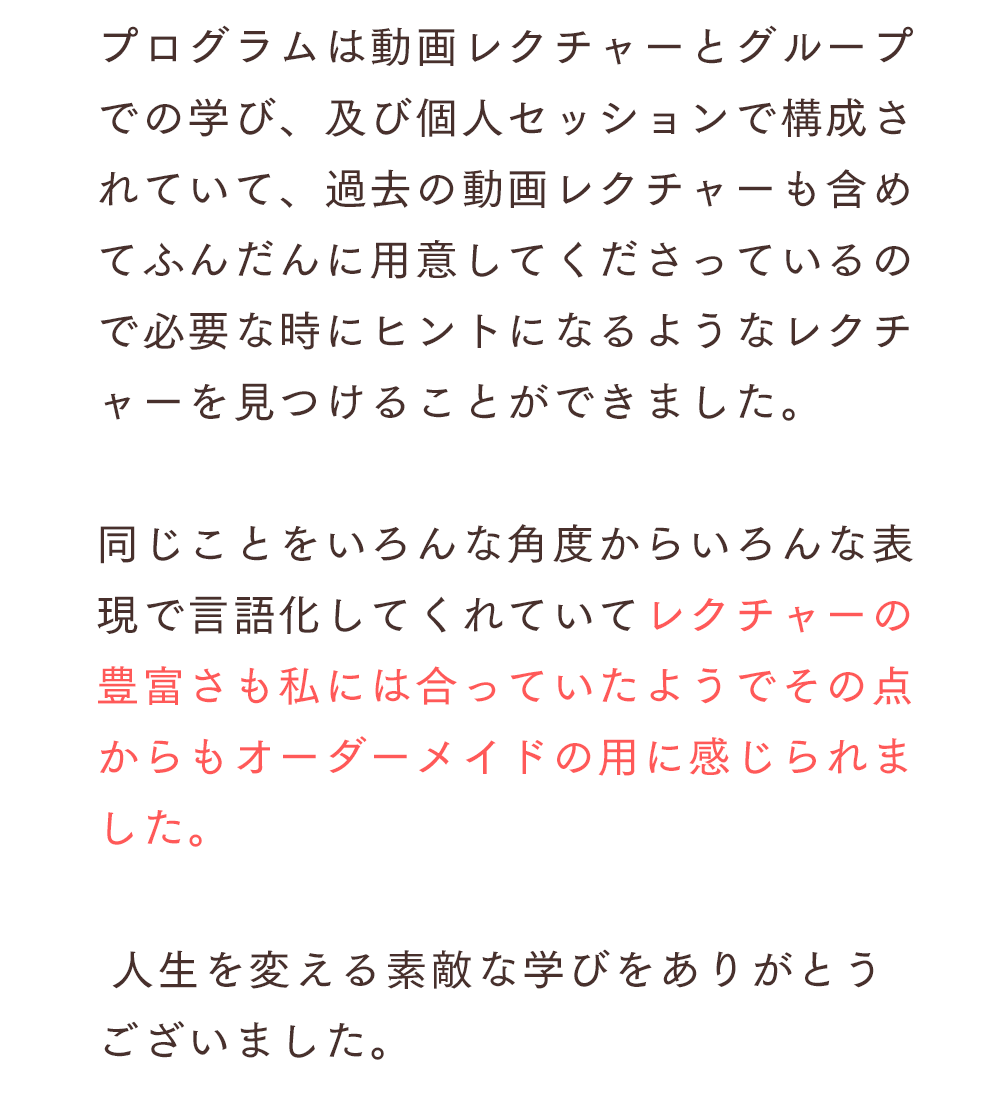 プログラムは動画レクチャーとグループでの学び、及び個人セッションで構成されていて、過去の動画レクチャーも含めてふんだんに用意してくださっているので必要な時にヒントになるようなレクチャーを見つけることができました。

同じことをいろんな角度からいろんな表現で言語化してくれていてレクチャーの豊富さも私には合っていたようでその点からもオーダーメイドの用に感じられました。

人生を変える素敵な学びをありがとうございました。